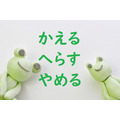 かえる
へらす
やめる